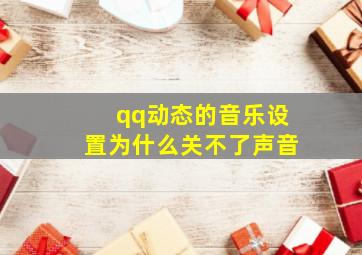 qq动态的音乐设置为什么关不了声音